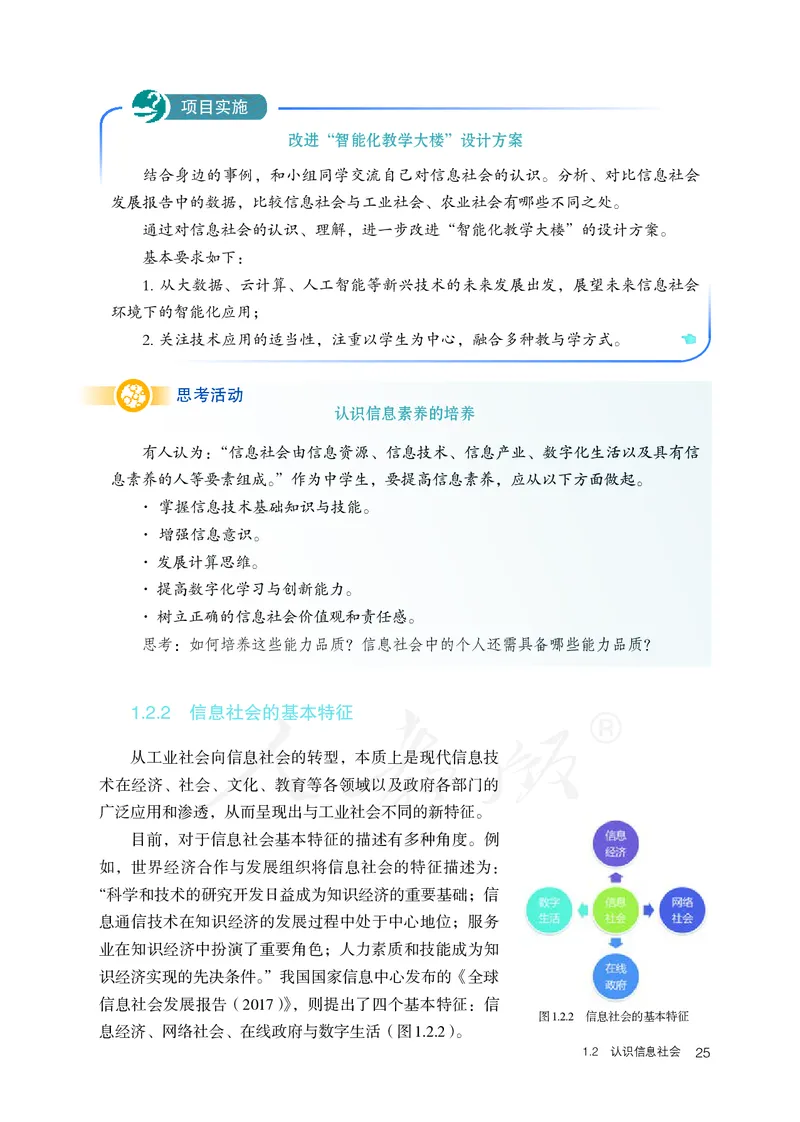 项目实施

改进“智能化教学大楼”设计方案

结合身边的事例，和小组同学交流自己对信息社会的认识。分析、对比信息社会发展报告中的数据，比较信息社会与工业社会、农业社会有哪些不同之处。

通过对信息社会的认识、理解，进一步改进“智能化教学大楼”的设计方案。

基本要求如下：

1. 从大数据、云计算、人工智能等新兴技术的未来发展出发，展望未来信息社会环境下的智能化应用；

2. 关注技术应用的适当性，注重以学生为中心，融合多种教与学方式。

思考活动

认识信息素养的培养

有人认为：“信息社会由信息资源、信息技术、信息产业、数字化生活以及具有信息素养的人等要素组成。”作为中学生，要提高信息素养，应从以下方面做起。

· 掌握信息技术基础知识与技能。

· 增强信息意识。

· 发展计算思维。

· 提高数字化学习与创新能力。

· 树立正确的信息社会价值观和责任感。

思考：如何培养这些能力品质？信息社会中的个人还需具备哪些能力品质？

1.2.2 信息社会的基本特征

从工业社会向信息社会的转型，本质上是现代信息技术在经济、社会、文化、教育等各领域以及政府各部门的广泛应用和渗透，从而呈现出与工业社会不同的新特征。

目前，对于信息社会基本特征的描述有多种角度。例如，世界经济合作与发展组织将信息社会的特征描述为：“科学和技术的研究开发日益成为知识经济的重要基础；信息通信技术在知识经济的发展过程中处于中心地位；服务业在知识经济中扮演了重要角色；人力素质和技能成为知识经济实现的先决条件。”我国国家信息中心发布的《全球信息社会发展报告（2017）》，则提出了四个基本特征：信息经济、网络社会、在线政府与数字生活（图1.2.2）。

信息经济

数字生活

信息社会

网络社会

在线政府

图1.2.2 信息社会的基本特征

1.2 认识信息社会 25